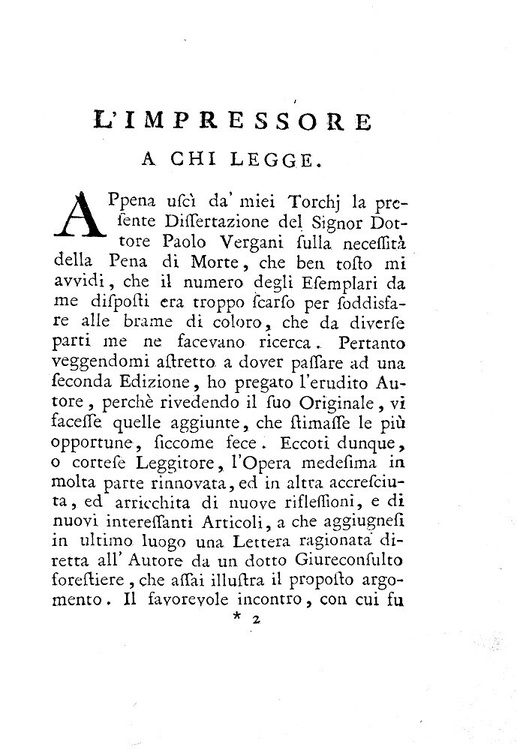 L'IMPRESSORE
A CHI LEGGE.

APpena uscì da' miei Torchj la presente Dissertazione del Signor Dottore Paolo Vergani sulla necessità della Pena di Morte, che ben tosto mi avvidi, che il numero degli Esemplari da me disposti era troppo scarso per soddisfare alle brame di coloro, che da diverse parti me ne facevano ricerca. Pertanto veggendomi astretto a dover passare ad una seconda Edizione, ho pregato l'erudito Autore, perchè rivedendo il suo Originale, vi facesse quelle aggiunte, che stimasse le più opportune, siccome fece. Eccoti dunque, o cortese Leggitore, l'Opera medesima in molta parte rinnovata, ed in altra accresciuta, ed arricchita di nuove riflessioni, e di nuovi interessanti Articoli, a che aggiugnesi in ultimo luogo una Lettera ragionata diretta all' Autore da un dotto Giureconsulto forestiere, che assai illustra il proposto argomento. Il favorevole incontro, con cui fu

* 2